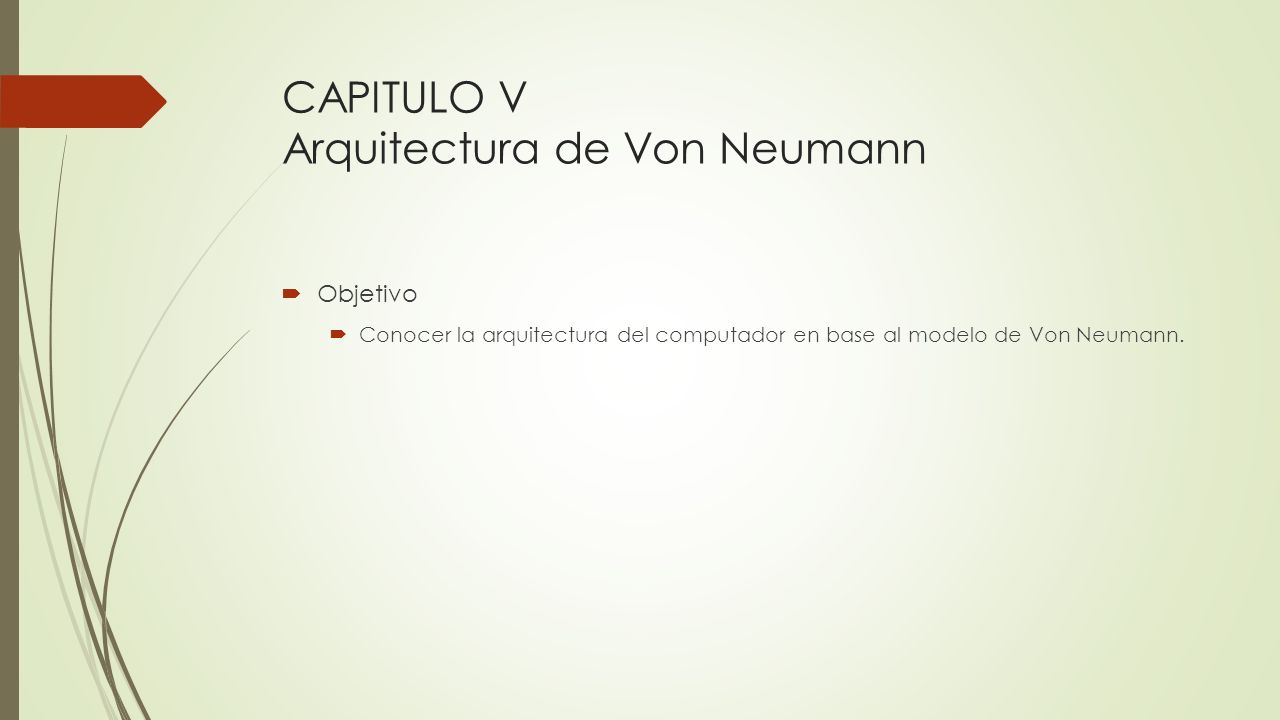 CAPITULO V
Arquitectura de Von Neumann

Objetivo

Conocer la arquitectura del computador en base al modelo de Von Neumann.